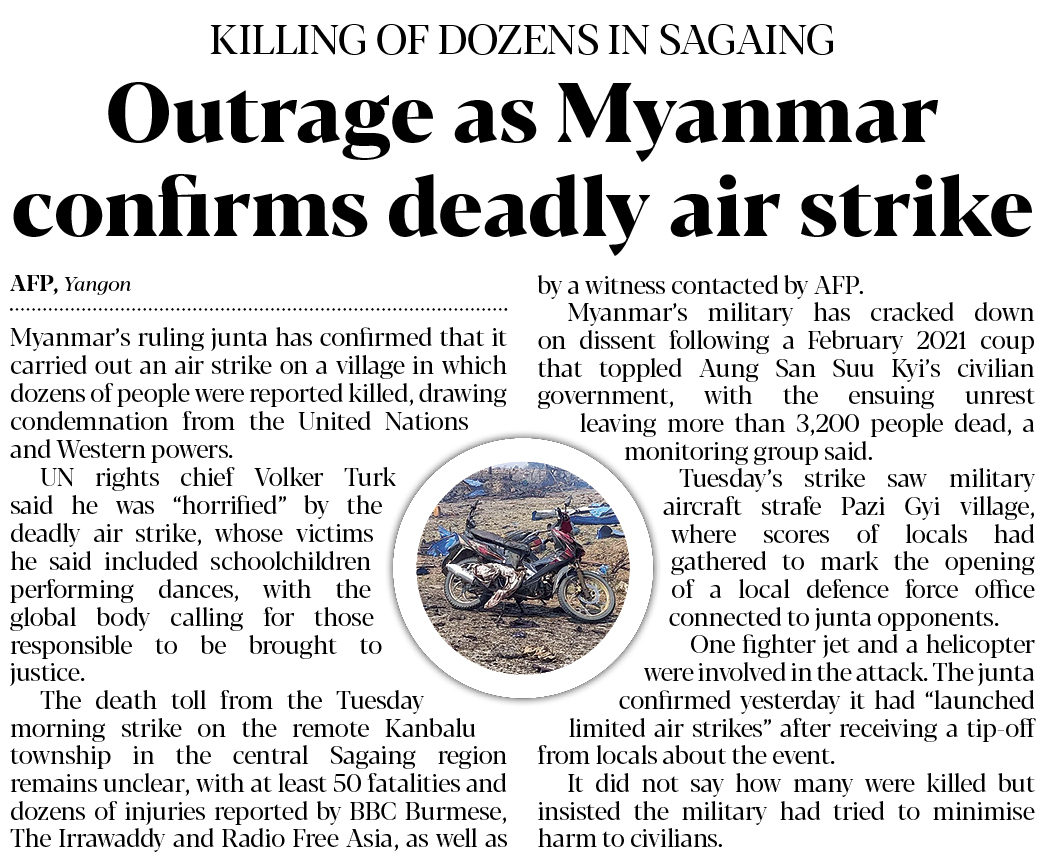 KILLING OF DOZENS IN SAGAING

Outrage as Myanmar confirms deadly air strike

AFP, Yangon

Myanmar's ruling junta has confirmed that it carried out an air strike on a village in which dozens of people were reported killed, drawing condemnation from the United Nations and Western powers.

UN rights chief Volker Turk said he was "horrified" by the deadly air strike, whose victims he said included schoolchildren performing dances, with the global body calling for those responsible to be brought to justice.

The death toll from the Tuesday morning strike on the remote Kanbalu township in the central Sagaing region remains unclear, with at least 50 fatalities and dozens of injuries reported by BBC Burmese, The Irrawaddy and Radio Free Asia, as well as by a witness contacted by AFP.

Myanmar's military has cracked down on dissent following a February 2021 coup that toppled Aung San Suu Kyi's civilian government, with the ensuing unrest leaving more than 3,200 people dead, a monitoring group said.

Tuesday's strike saw military aircraft strafe Pazi Gyi village, where scores of locals had gathered to mark the opening of a local defence force office connected to junta opponents.

One fighter jet and a helicopter were involved in the attack. The junta confirmed yesterday it had "launched limited air strikes" after receiving a tip-off from locals about the event.

It did not say how many were killed but insisted the military had tried to minimise harm to civilians.